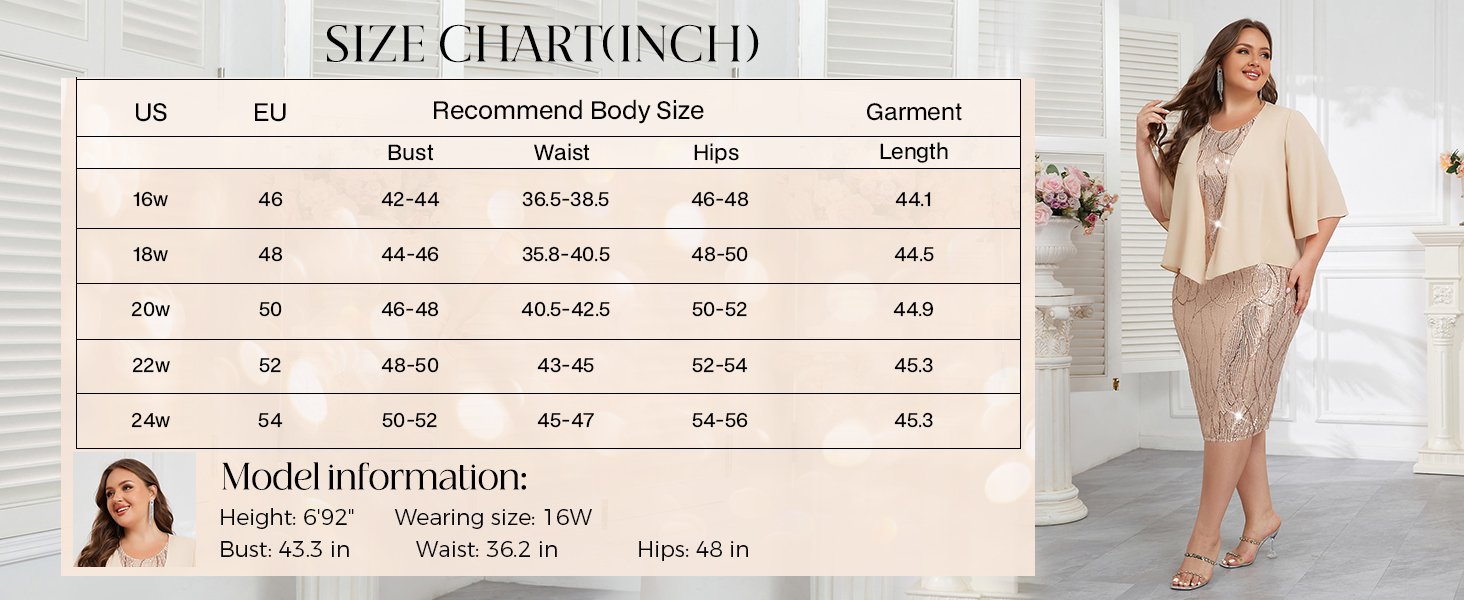 SIZE CHART(INCH)

| US | EU | Recommend Body Size | | | Garment |
|---|---|---|---|---|---|
| | | Bust | Waist | Hips | Length |
| 16w | 46 | 42-44 | 36.5-38.5 | 46-48 | 44.1 |
| 18w | 48 | 44-46 | 35.8-40.5 | 48-50 | 44.5 |
| 20w | 50 | 46-48 | 40.5-42.5 | 50-52 | 44.9 |
| 22w | 52 | 48-50 | 43-45 | 52-54 | 45.3 |
| 24w | 54 | 50-52 | 45-47 | 54-56 | 45.3 |

Model information:
Height: 6'92" Wearing size: 16W
Bust: 43.3 in Waist: 36.2 in Hips: 48 in